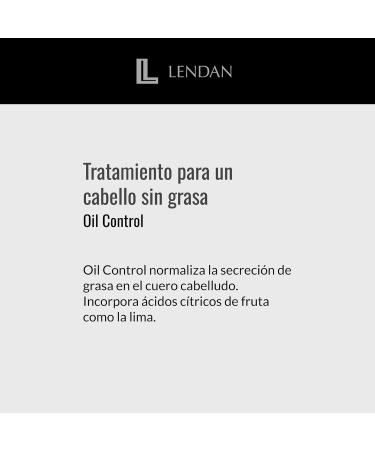 LENDAN

Tratamiento para un cabello sin grasa
Oil Control

Oil Control normaliza la secreción de grasa en el cuero cabelludo. Incorpora ácidos cítricos de fruta como la lima.